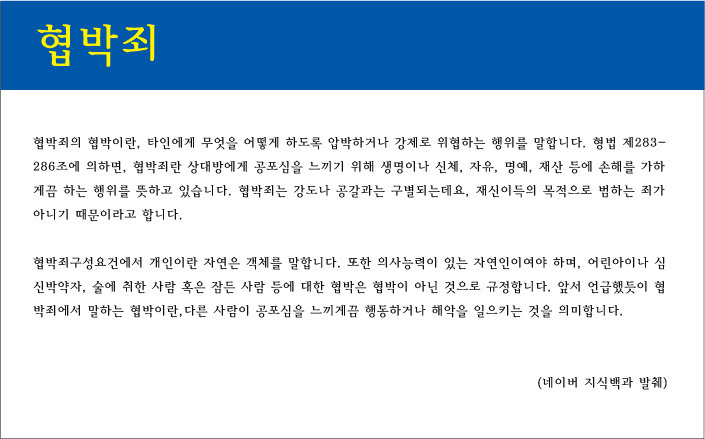 협박죄

협박죄의 협박이란, 타인에게 무엇을 어떻게 하도록 압박하거나 강제로 위협하는 행위를 말합니다. 형법 제283-286조에 의하면, 협박죄란 상대방에게 공포심을 느끼기 위해 생명이나 신체, 자유, 명예, 재산 등에 손해를 가하게끔 하는 행위를 뜻하고 있습니다. 협박죄는 강도나 공갈과는 구별되는데요, 재신이득의 목적으로 범하는 죄가 아니기 때문이라고 합니다.

협박죄구성요건에서 개인이란 자연은 객체를 말합니다. 또한 의사능력이 있는 자연인이여야 하며, 어린아이나 심신박약자, 술에 취한 사람 혹은 잠든 사람 등에 대한 협박은 협박이 아닌 것으로 규정합니다. 앞서 언급했듯이 협박죄에서 말하는 협박이란,다른 사람이 공포심을 느끼게끔 행동하거나 해악을 일으키는 것을 의미합니다.

(네이버 지식백과 발췌)